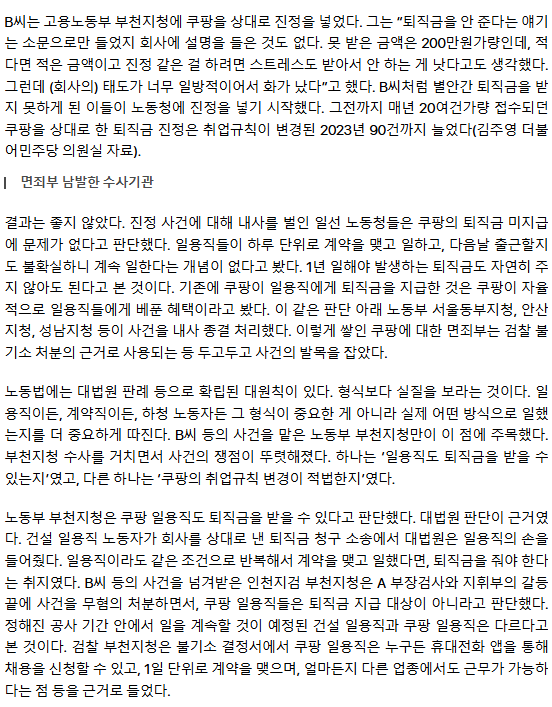 B씨는 고용노동부 부천지청에 쿠팡을 상대로 진정을 넣었다. 그는 "퇴직금을 안 준다는 얘기는 소문으로만 들었지 회사에 설명을 들은 것도 없다. 못 받은 금액은 200만원가량인데, 적다면 적은 금액이고 진정 같은 걸 하려면 스트레스도 받아서 안 하는 게 낫다고도 생각했다. 그런데 (회사의) 태도가 너무 일방적이어서 화가 났다"고 했다. B씨처럼 별안간 퇴직금을 받지 못하게 된 이들이 노동청에 진정을 넣기 시작했다. 그전까지 매년 20여건가량 접수되던 쿠팡을 상대로 한 퇴직금 진정은 취업규칙이 변경된 2023년 90건까지 늘었다(김주영 더불어민주당 의원실 자료).

면죄부 남발한 수사기관

결과는 좋지 않았다. 진정 사건에 대해 내사를 벌인 일선 노동청들은 쿠팡의 퇴직금 미지급에 문제가 없다고 판단했다. 일용직들이 하루 단위로 계약을 맺고 일하고, 다음날 출근할지도 불확실하니 계속 일한다는 개념이 없다고 봤다. 1년 일해야 발생하는 퇴직금도 자연히 주지 않아도 된다고 본 것이다. 기존에 쿠팡이 일용직에게 퇴직금을 지급한 것은 쿠팡이 자율적으로 일용직들에게 베푼 혜택이라고 봤다. 이 같은 판단 아래 노동부 서울동부지청, 안산지청, 성남지청 등이 사건을 내사 종결 처리했다. 이렇게 쌓인 쿠팡에 대한 면죄부는 검찰 불기소 처분의 근거로 사용되는 등 두고두고 사건의 발목을 잡았다.

노동법에는 대법원 판례 등으로 확립된 대원칙이 있다. 형식보다 실질을 보라는 것이다. 일용직이든, 계약직이든, 하청 노동자든 그 형식이 중요한 게 아니라 실제 어떤 방식으로 일했는지를 더 중요하게 따진다. B씨 등의 사건을 맡은 노동부 부천지청만이 이 점에 주목했다. 부천지청 수사를 거치면서 사건의 쟁점이 뚜렷해졌다. 하나는 '일용직도 퇴직금을 받을 수 있는지'였고, 다른 하나는 '쿠팡의 취업규칙 변경이 적법한지'였다.

노동부 부천지청은 쿠팡 일용직도 퇴직금을 받을 수 있다고 판단했다. 대법원 판단이 근거였다. 건설 일용직 노동자가 회사를 상대로 낸 퇴직금 청구 소송에서 대법원은 일용직의 손을 들어줬다. 일용직이라도 같은 조건으로 반복해서 계약을 맺고 일했다면, 퇴직금을 줘야 한다는 취지였다. B씨 등의 사건을 넘겨받은 인천지검 부천지청은 A 부장검사와 지휘부의 갈등 끝에 사건을 무혐의 처분하면서, 쿠팡 일용직들은 퇴직금 지급 대상이 아니라고 판단했다. 정해진 공사 기간 안에서 일을 계속할 것이 예정된 건설 일용직과 쿠팡 일용직은 다르다고 본 것이다. 검찰 부천지청은 불기소 결정서에서 쿠팡 일용직은 누구든 휴대전화 앱을 통해 채용을 신청할 수 있고, 1일 단위로 계약을 맺으며, 얼마든지 다른 업종에서도 근무가 가능하다는 점 등을 근거로 들었다.